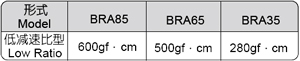 | 形式 Model | BRA85 | BRA65 | BRA35 |
|---|---|---|---|
| 低減速比型 Low Ratio | 600gf · cm | 500gf · cm | 280gf · cm |